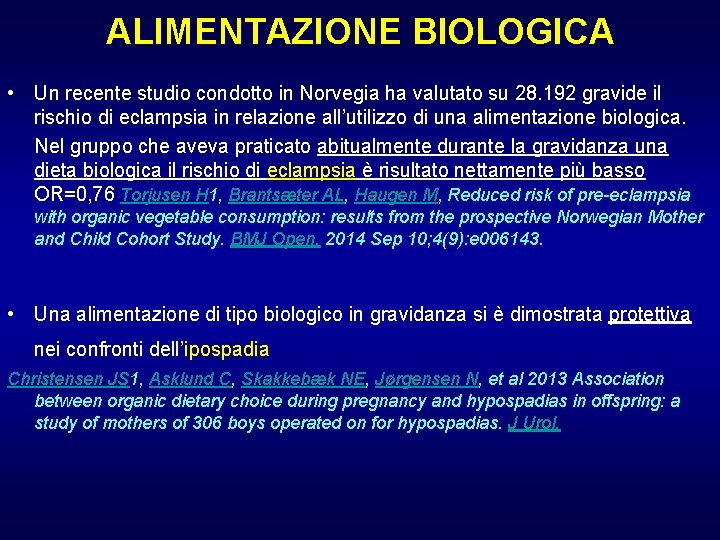 ALIMENTAZIONE BIOLOGICA

• Un recente studio condotto in Norvegia ha valutato su 28.192 gravide il rischio di eclampsia in relazione all'utilizzo di una alimentazione biologica.

Nel gruppo che aveva praticato abitualmente durante la gravidanza una dieta biologica il rischio di eclampsia è risultato nettamente più basso OR=0,76 Torjusen H1, Brantsæter AL, Haugen M, Reduced risk of pre-eclampsia with organic vegetable consumption: results from the prospective Norwegian Mother and Child Cohort Study. BMJ Open. 2014 Sep 10;4(9):e006143.

• Una alimentazione di tipo biologico in gravidanza si è dimostrata protettiva nei confronti dell'ipospadia

Christensen JS1, Asklund C, Skakkebæk NE, Jørgensen N, et al 2013 Association between organic dietary choice during pregnancy and hypospadias in offspring: a study of mothers of 306 boys operated on for hypospadias. J Urol.